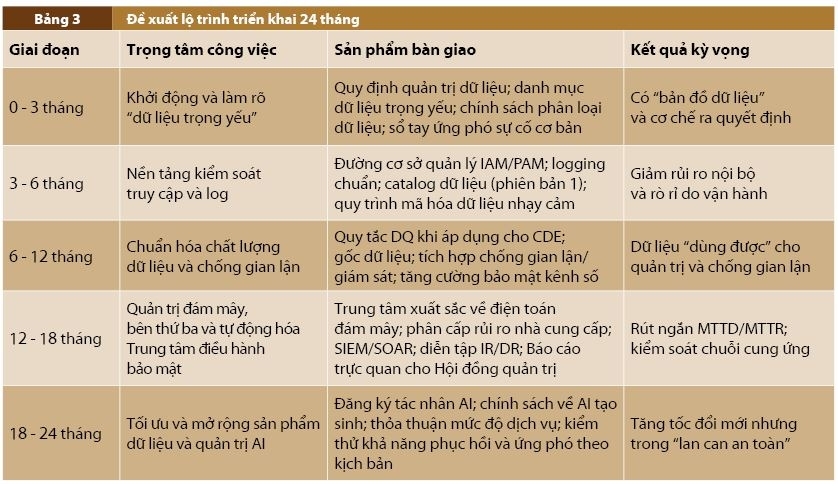 Bảng 3 Đề xuất lộ trình triển khai 24 tháng

| Giai đoạn | Trọng tâm công việc | Sản phẩm bàn giao | Kết quả kỳ vọng |
|---|---|---|---|
| 0 - 3 tháng | Khởi động và làm rõ "dữ liệu trọng yếu" | Quy định quản trị dữ liệu; danh mục dữ liệu trọng yếu; chính sách phân loại dữ liệu; sổ tay ứng phó sự cố cơ bản | Có "bản đồ dữ liệu" và cơ chế ra quyết định |
| 3 - 6 tháng | Nền tảng kiểm soát truy cập và log | Đường cơ sở quản lý IAM/PAM; logging chuẩn; catalog dữ liệu (phiên bản 1); quy trình mã hóa dữ liệu nhạy cảm | Giảm rủi ro nội bộ và rò rỉ do vận hành |
| 6 - 12 tháng | Chuẩn hóa chất lượng dữ liệu và chống gian lận | Quy tắc DQ khi áp dụng cho CDE; gốc dữ liệu; tích hợp chống gian lận/ giám sát; tăng cường bảo mật kênh số | Dữ liệu "dùng được" cho quản trị và chống gian lận |
| 12 - 18 tháng | Quản trị đám mây, bên thứ ba và tự động hóa Trung tâm điều hành bảo mật | Trung tâm xuất sắc về điện toán đám mây; phân cấp rủi ro nhà cung cấp; SIEM/SOAR; diễn tập IR/DR; Báo cáo trực quan cho Hội đồng quản trị | Rút ngắn MTTD/MTTR; kiểm soát chuỗi cung ứng |
| 18 - 24 tháng | Tối ưu và mở rộng sản phẩm dữ liệu và quản trị AI | Đăng ký tác nhân AI; chính sách về AI tạo sinh; thỏa thuận mức độ dịch vụ; kiểm thử khả năng phục hồi và ứng phó theo kịch bản | Tăng tốc đổi mới nhưng trong "lan can an toàn" |